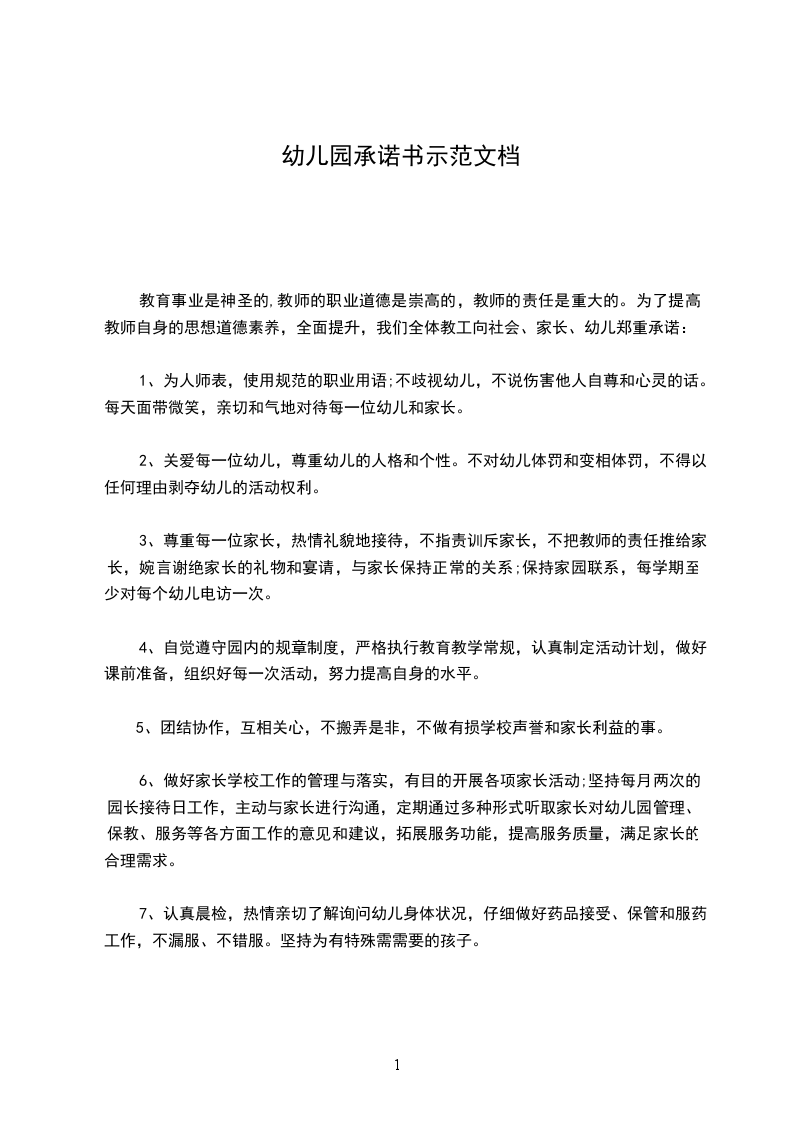 幼儿园承诺书示范文档

教育事业是神圣的,教师的职业道德是崇高的，教师的责任是重大的。为了提高教师自身的思想道德素养，全面提升，我们全体教工向社会、家长、幼儿郑重承诺：

1、为人师表，使用规范的职业用语;不歧视幼儿，不说伤害他人自尊和心灵的话。每天面带微笑，亲切和气地对待每一位幼儿和家长。

2、关爱每一位幼儿，尊重幼儿的人格和个性。不对幼儿体罚和变相体罚，不得以任何理由剥夺幼儿的活动权利。

3、尊重每一位家长，热情礼貌地接待，不指责训斥家长，不把教师的责任推给家长，婉言谢绝家长的礼物和宴请，与家长保持正常的关系;保持家园联系，每学期至少对每个幼儿电访一次。

4、自觉遵守园内的规章制度，严格执行教育教学常规，认真制定活动计划，做好课前准备，组织好每一次活动，努力提高自身的水平。

5、团结协作，互相关心，不搬弄是非，不做有损学校声誉和家长利益的事。

6、做好家长学校工作的管理与落实，有目的开展各项家长活动;坚持每月两次的园长接待日工作，主动与家长进行沟通，定期通过多种形式听取家长对幼儿园管理、保教、服务等各方面工作的意见和建议，拓展服务功能，提高服务质量，满足家长的合理需求。

7、认真晨检，热情亲切了解询问幼儿身体状况，仔细做好药品接受、保管和服药工作，不漏服、不错服。坚持为有特殊需需要的孩子。

1